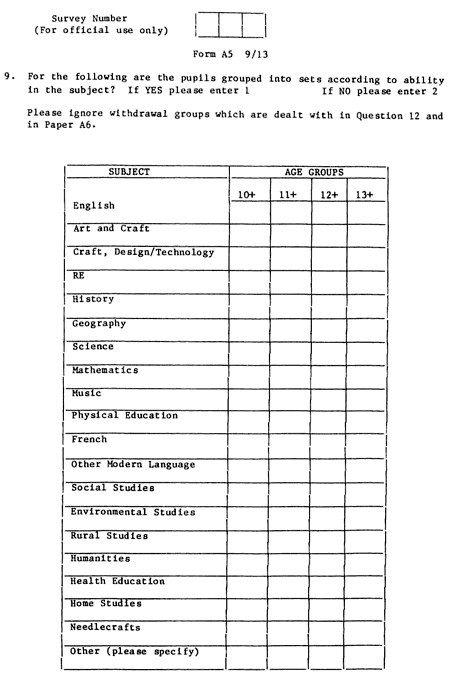 Survey Number
(For official use only)

Form A5 9/13

9. For the following are the pupils grouped into sets according to ability in the subject? If YES please enter 1 If NO please enter 2

Please ignore withdrawal groups which are dealt with in Question 12 and in Paper A6.

| SUBJECT | AGE GROUPS | | | |
|---|---|---|---|---|
| | 10+ | 11+ | 12+ | 13+ |
| English | | | | |
| Art and Craft | | | | |
| Craft, Design/Technology | | | | |
| RE | | | | |
| History | | | | |
| Geography | | | | |
| Science | | | | |
| Mathematics | | | | |
| Music | | | | |
| Physical Education | | | | |
| French | | | | |
| Other Modern Language | | | | |
| Social Studies | | | | |
| Environmental Studies | | | | |
| Rural Studies | | | | |
| Humanities | | | | |
| Health Education | | | | |
| Home Studies | | | | |
| Needlecrafts | | | | |
| Other (please specify) | | | | |